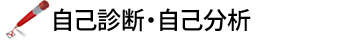 自己診断・自己分析